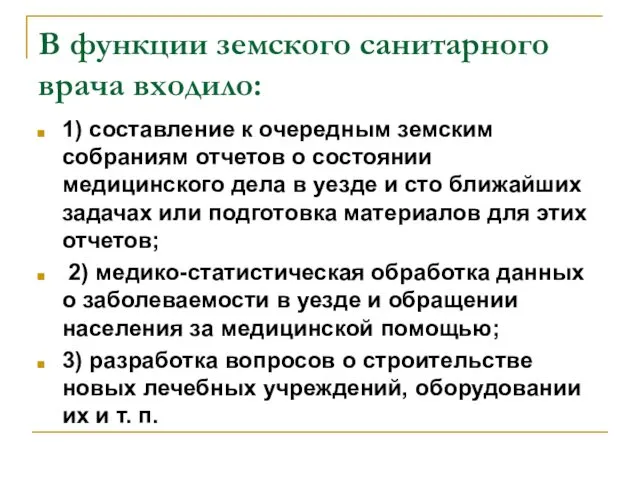 В функции земского санитарного врача входило:

1) составление к очередным земским собраниям отчетов о состоянии медицинского дела в уезде и сто ближайших задачах или подготовка материалов для этих отчетов;

2) медико-статистическая обработка данных о заболеваемости в уезде и обращении населения за медицинской помощью;

3) разработка вопросов о строительстве новых лечебных учреждений, оборудовании их и т. п.